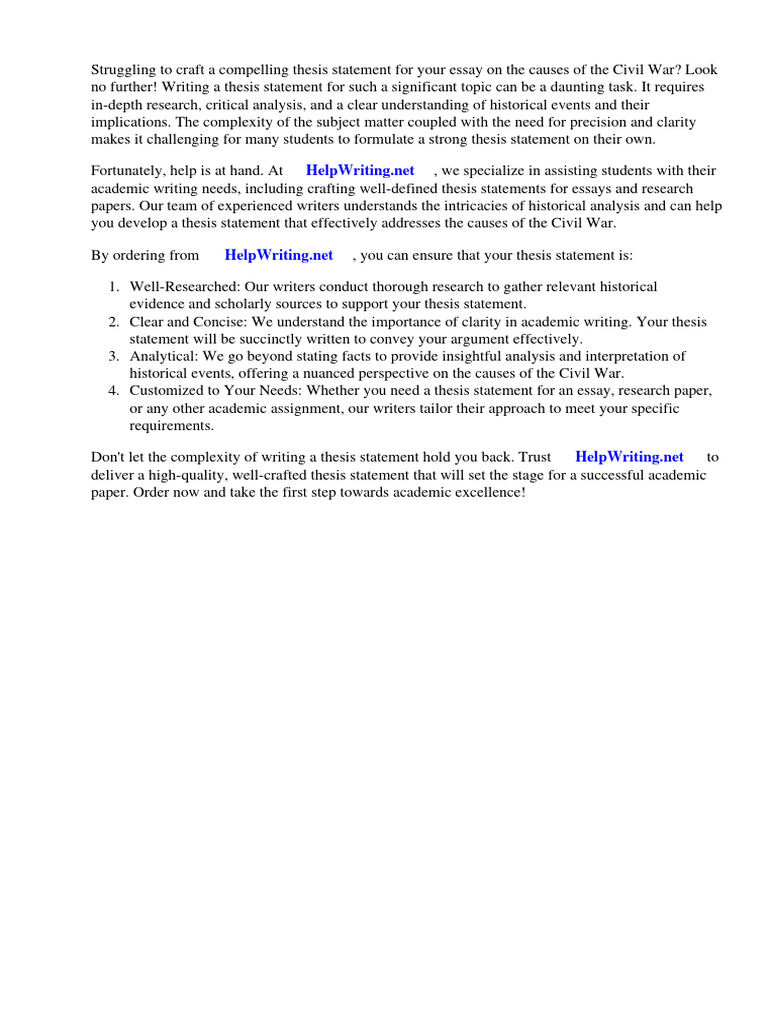 Struggling to craft a compelling thesis statement for your essay on the causes of the Civil War? Look no further! Writing a thesis statement for such a significant topic can be a daunting task. It requires in-depth research, critical analysis, and a clear understanding of historical events and their implications. The complexity of the subject matter coupled with the need for precision and clarity makes it challenging for many students to formulate a strong thesis statement on their own.

Fortunately, help is at hand. At HelpWriting.net , we specialize in assisting students with their academic writing needs, including crafting well-defined thesis statements for essays and research papers. Our team of experienced writers understands the intricacies of historical analysis and can help you develop a thesis statement that effectively addresses the causes of the Civil War.

By ordering from HelpWriting.net , you can ensure that your thesis statement is:

1. Well-Researched: Our writers conduct thorough research to gather relevant historical evidence and scholarly sources to support your thesis statement.
2. Clear and Concise: We understand the importance of clarity in academic writing. Your thesis statement will be succinctly written to convey your argument effectively.
3. Analytical: We go beyond stating facts to provide insightful analysis and interpretation of historical events, offering a nuanced perspective on the causes of the Civil War.
4. Customized to Your Needs: Whether you need a thesis statement for an essay, research paper, or any other academic assignment, our writers tailor their approach to meet your specific requirements.

Don't let the complexity of writing a thesis statement hold you back. Trust HelpWriting.net to deliver a high-quality, well-crafted thesis statement that will set the stage for a successful academic paper. Order now and take the first step towards academic excellence!